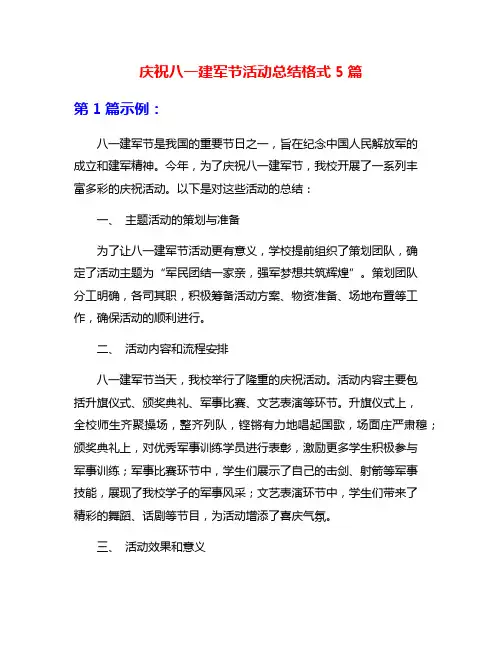 庆祝八一建军节活动总结格式 5 篇

第 1 篇示例：

八一建军节是我国的重要节日之一，旨在纪念中国人民解放军的成立和建军精神。今年，为了庆祝八一建军节，我校开展了一系列丰富多彩的庆祝活动。以下是对这些活动的总结：

一、 主题活动的策划与准备

为了让八一建军节活动更有意义，学校提前组织了策划团队，确定了活动主题为“军民团结一家亲，强军梦想共筑辉煌”。策划团队分工明确，各司其职，积极筹备活动方案、物资准备、场地布置等工作，确保活动的顺利进行。

二、 活动内容和流程安排

八一建军节当天，我校举行了隆重的庆祝活动。活动内容主要包括升旗仪式、颁奖典礼、军事比赛、文艺表演等环节。升旗仪式上，全校师生齐聚操场，整齐列队，铿锵有力地唱起国歌，场面庄严肃穆；颁奖典礼上，对优秀军事训练学员进行表彰，激励更多学生积极参与军事训练；军事比赛环节中，学生们展示了自己的击剑、射箭等军事技能，展现了我校学子的军事风采；文艺表演环节中，学生们带来了精彩的舞蹈、话剧等节目，为活动增添了喜庆气氛。

三、 活动效果和意义